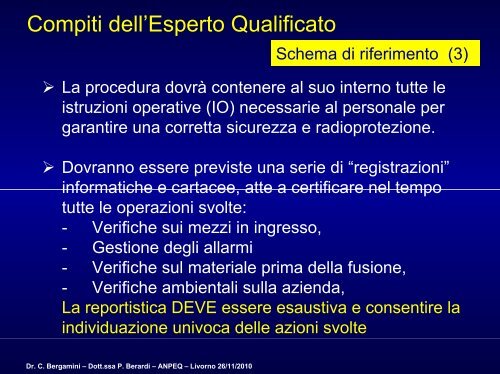 Compiti dell’Esperto Qualificato

Schema di riferimento (3)

➢ La procedura dovrà contenere al suo interno tutte le istruzioni operative (IO) necessarie al personale per garantire una corretta sicurezza e radioprotezione.

➢ Dovranno essere previste una serie di “registrazioni” informatiche e cartacee, atte a certificare nel tempo tutte le operazioni svolte:
- Verifiche sui mezzi in ingresso,
- Gestione degli allarmi
- Verifiche sul materiale prima della fusione,
- Verifiche ambientali sulla azienda,
La reportistica DEVE essere esaustiva e consentire la individuazione univoca delle azioni svolte

Dr. C. Bergamini – Dott.ssa P. Berardi – ANPEQ – Livorno 26/11/2010